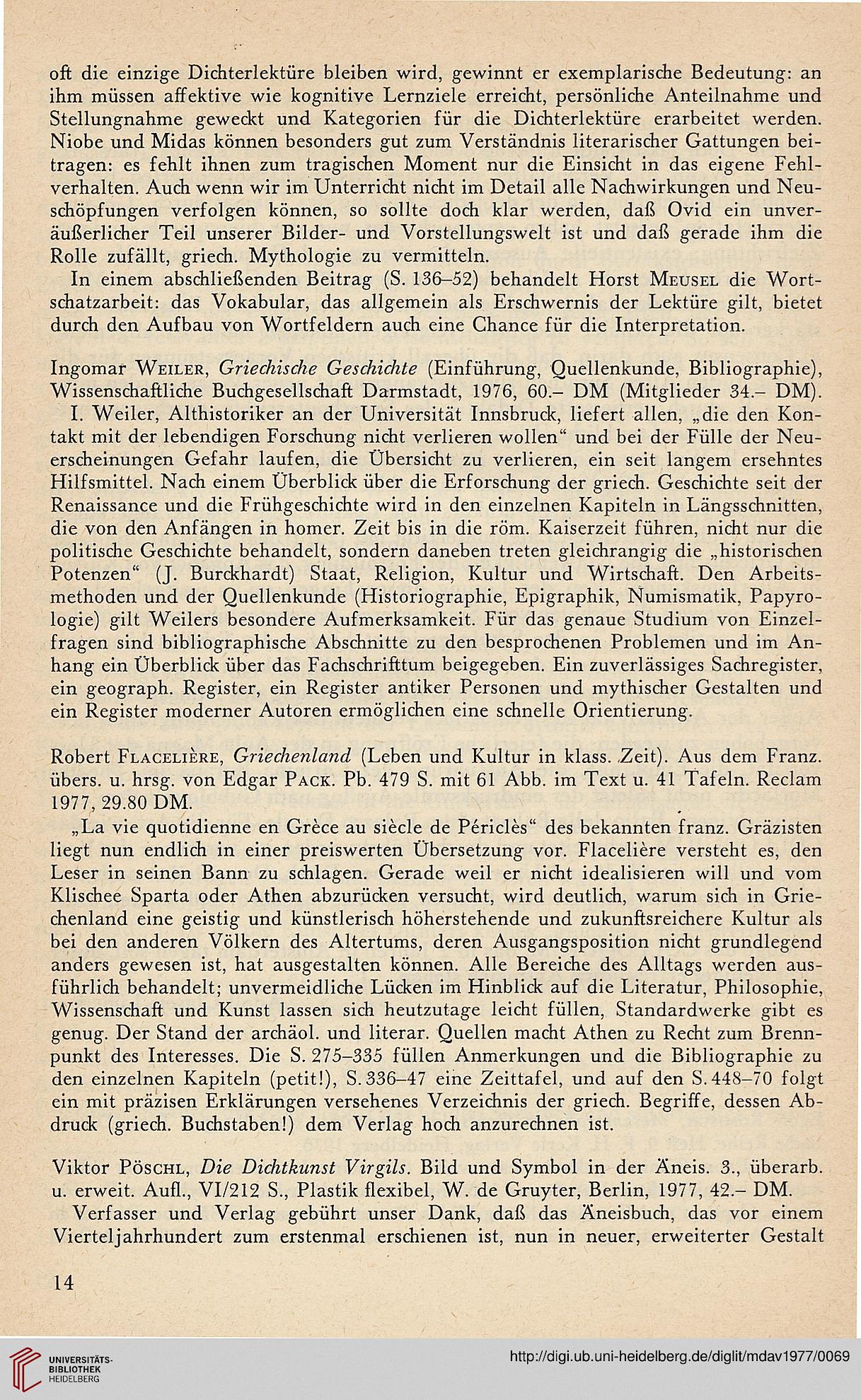 oft die einzige Dichterlektüre bleiben wird, gewinnt er exemplarische Bedeutung: an ihm müssen affektive wie kognitive Lernziele erreicht, persönliche Anteilnahme und Stellungnahme geweckt und Kategorien für die Dichterlektüre erarbeitet werden. Niobe und Midas können besonders gut zum Verständnis literarischer Gattungen beitragen: es fehlt ihnen zum tragischen Moment nur die Einsicht in das eigene Fehlverhalten. Auch wenn wir im Unterricht nicht im Detail alle Nachwirkungen und Neuschöpfungen verfolgen können, so sollte doch klar werden, daß Ovid ein unveräußerlicher Teil unserer Bilder- und Vorstellungswelt ist und daß gerade ihm die Rolle zufällt, griech. Mythologie zu vermitteln.

In einem abschließenden Beitrag (S. 136–52) behandelt Horst Meusel die Wortschatzarbeit: das Vokabular, das allgemein als Erschwernis der Lektüre gilt, bietet durch den Aufbau von Wortfeldern auch eine Chance für die Interpretation.

Ingomar Weiler, Griechische Geschichte (Einführung, Quellenkunde, Bibliographie), Wissenschaftliche Buchgesellschaft Darmstadt, 1976, 60.– DM (Mitglieder 34.– DM).

I. Weiler, Althistoriker an der Universität Innsbruck, liefert allen, „die den Kontakt mit der lebendigen Forschung nicht verlieren wollen“ und bei der Fülle der Neuerscheinungen Gefahr laufen, die Übersicht zu verlieren, ein seit langem ersehntes Hilfsmittel. Nach einem Überblick über die Erforschung der griech. Geschichte seit der Renaissance und die Frühgeschichte wird in den einzelnen Kapiteln in Längsschnitten, die von den Anfängen in homer. Zeit bis in die röm. Kaiserzeit führen, nicht nur die politische Geschichte behandelt, sondern daneben treten gleichrangig die „historischen Potenzen“ (J. Burckhardt) Staat, Religion, Kultur und Wirtschaft. Den Arbeitsmethoden und der Quellenkunde (Historiographie, Epigraphik, Numismatik, Papyrologie) gilt Weilers besondere Aufmerksamkeit. Für das genaue Studium von Einzelfragen sind bibliographische Abschnitte zu den besprochenen Problemen und im Anhang ein Überblick über das Fachschrifttum beigegeben. Ein zuverlässiges Sachregister, ein geograph. Register, ein Register antiker Personen und mythischer Gestalten und ein Register moderner Autoren ermöglichen eine schnelle Orientierung.

Robert Flacelière, Griechenland (Leben und Kultur in klass. Zeit). Aus dem Franz. übers. u. hrsg. von Edgar Pack. Pb. 479 S. mit 61 Abb. im Text u. 41 Tafeln. Reclam 1977, 29.80 DM.

„La vie quotidienne en Grèce au siècle de Périclès“ des bekannten franz. Gräzisten liegt nun endlich in einer preiswerten Übersetzung vor. Flacelière versteht es, den Leser in seinen Bann zu schlagen. Gerade weil er nicht idealisieren will und vom Klischee Sparta oder Athen abzurücken versucht, wird deutlich, warum sich in Griechenland eine geistig und künstlerisch höherstehende und zukunftsreichere Kultur als bei den anderen Völkern des Altertums, deren Ausgangsposition nicht grundlegend anders gewesen ist, hat ausgestalten können. Alle Bereiche des Alltags werden ausführlich behandelt; unvermeidliche Lücken im Hinblick auf die Literatur, Philosophie, Wissenschaft und Kunst lassen sich heutzutage leicht füllen, Standardwerke gibt es genug. Der Stand der archäol. und literar. Quellen macht Athen zu Recht zum Brennpunkt des Interesses. Die S. 275–335 füllen Anmerkungen und die Bibliographie zu den einzelnen Kapiteln (petit!), S. 336–47 eine Zeittafel, und auf den S. 448–70 folgt ein mit präzisen Erklärungen versehenes Verzeichnis der griech. Begriffe, dessen Abdruck (griech. Buchstaben!) dem Verlag hoch anzurechnen ist.

Viktor Pöschl, Die Dichtkunst Virgils. Bild und Symbol in der Äneis. 3., überarb. u. erweit. Aufl., VI/212 S., Plastik flexibel, W. de Gruyter, Berlin, 1977, 42.– DM.

Verfasser und Verlag gebührt unser Dank, daß das Äneisbuch, das vor einem Vierteljahrhundert zum erstenmal erschienen ist, nun in neuer, erweiterter Gestalt

14

UNIVERSITÄTS-BIBLIOTHEK HEIDELBERG

http://digi.ub.uni-heidelberg.de/diglit/mdav1977/0069